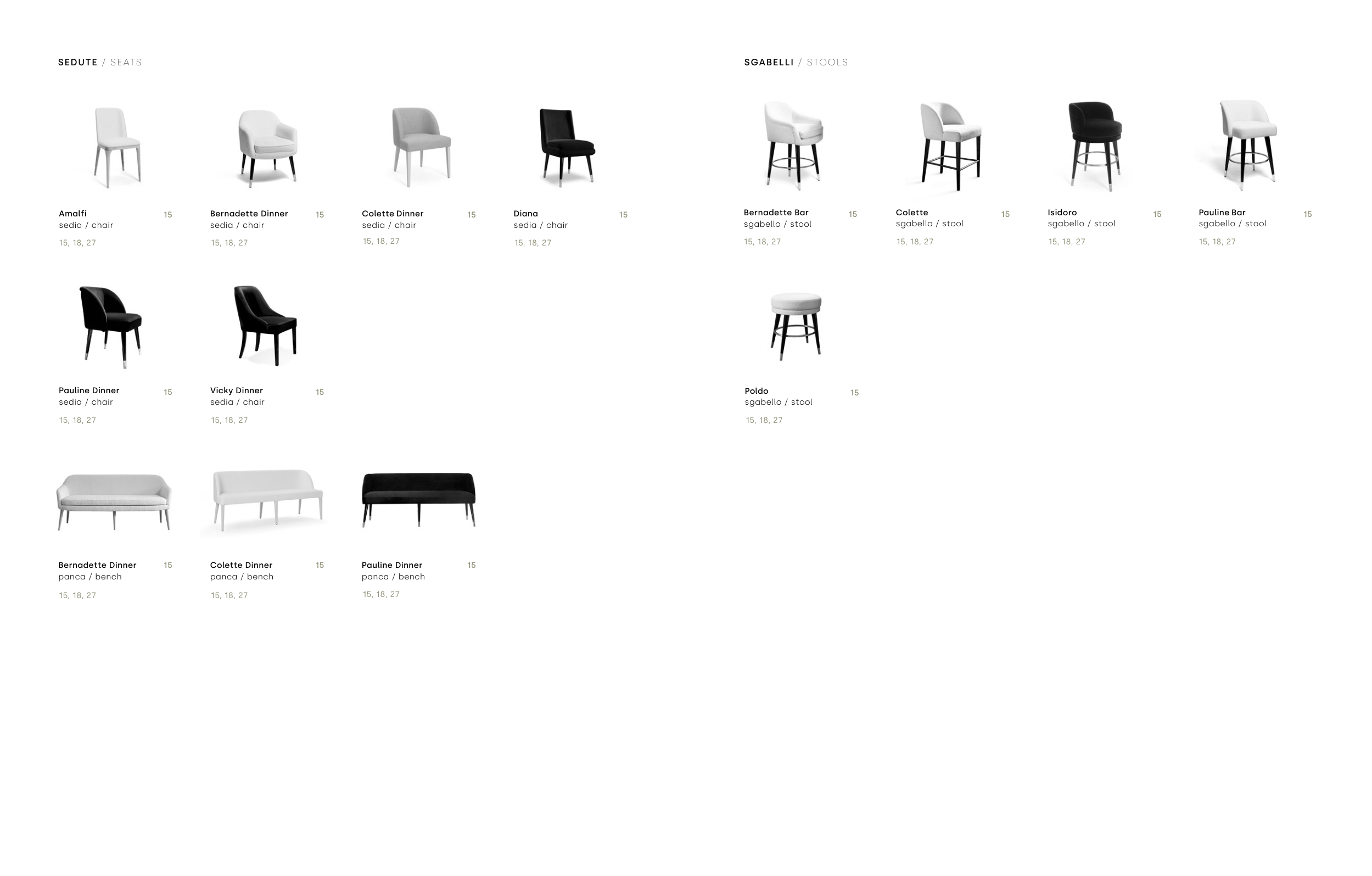 SEDUTE / SEATS

Amalfi
15
sedia / chair
15, 18, 27

Bernadette Dinner
15
sedia / chair
15, 18, 27

Colette Dinner
15
sedia / chair
15, 18, 27

Diana
15
sedia / chair
15, 18, 27

Pauline Dinner
15
sedia / chair
15, 18, 27

Vicky Dinner
15
sedia / chair
15, 18, 27

Bernadette Dinner
15
panca / bench
15, 18, 27

Colette Dinner
15
panca / bench
15, 18, 27

Pauline Dinner
15
panca / bench
15, 18, 27

SGABELLI / STOOLS

Bernadette Bar
15
sgabello / stool
15, 18, 27

Colette
15
sgabello / stool
15, 18, 27

Isidoro
15
sgabello / stool
15, 18, 27

Pauline Bar
15
sgabello / stool
15, 18, 27

Poldo
15
sgabello / stool
15, 18, 27